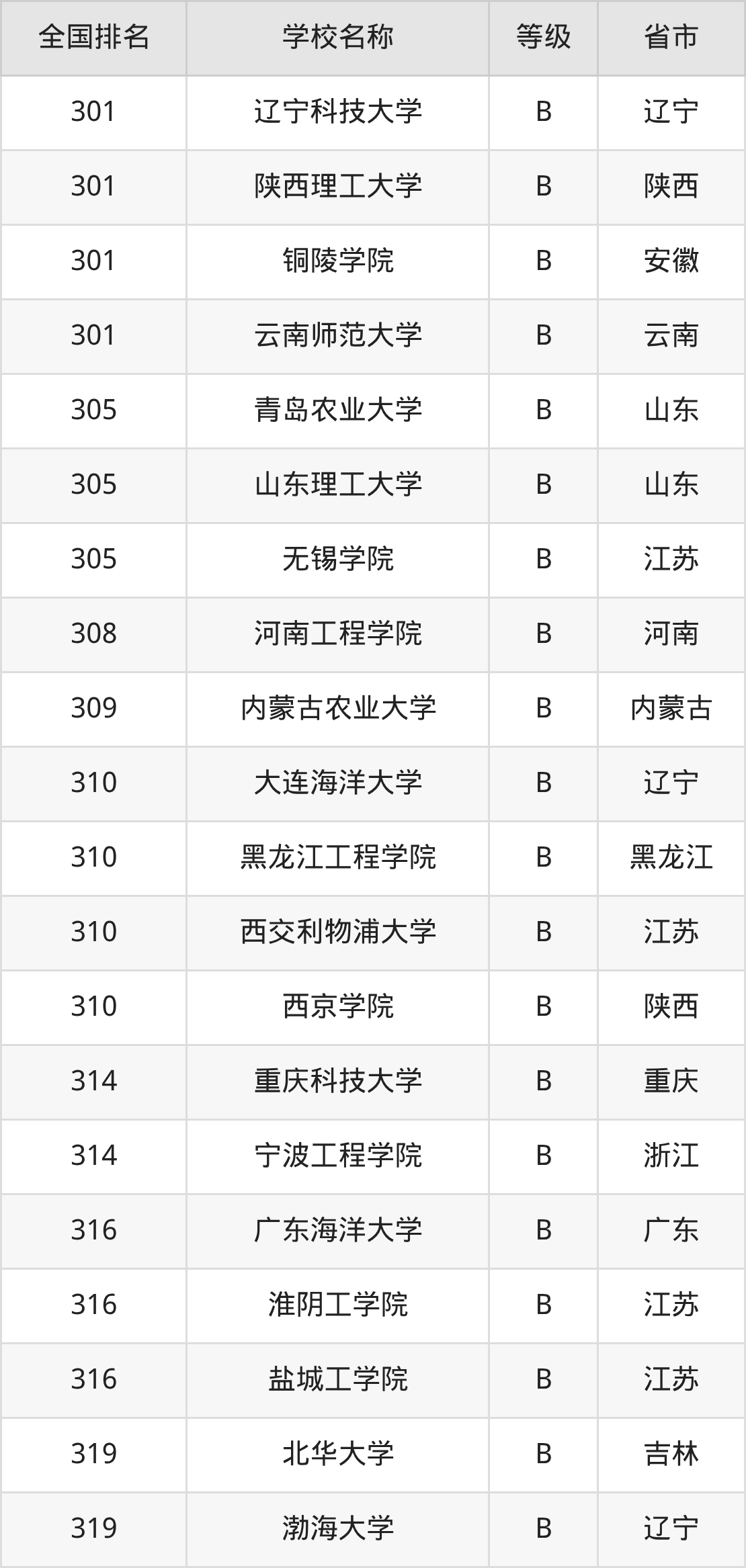 | 全国排名 | 学校名称 | 等级 | 省市 |
|---|---|---|---|
| 301 | 辽宁科技大学 | B | 辽宁 |
| 301 | 陕西理工大学 | B | 陕西 |
| 301 | 铜陵学院 | B | 安徽 |
| 301 | 云南师范大学 | B | 云南 |
| 305 | 青岛农业大学 | B | 山东 |
| 305 | 山东理工大学 | B | 山东 |
| 305 | 无锡学院 | B | 江苏 |
| 308 | 河南工程学院 | B | 河南 |
| 309 | 内蒙古农业大学 | B | 内蒙古 |
| 310 | 大连海洋大学 | B | 辽宁 |
| 310 | 黑龙江工程学院 | B | 黑龙江 |
| 310 | 西交利物浦大学 | B | 江苏 |
| 310 | 西京学院 | B | 陕西 |
| 314 | 重庆科技大学 | B | 重庆 |
| 314 | 宁波工程学院 | B | 浙江 |
| 316 | 广东海洋大学 | B | 广东 |
| 316 | 淮阴工学院 | B | 江苏 |
| 316 | 盐城工学院 | B | 江苏 |
| 319 | 北华大学 | B | 吉林 |
| 319 | 渤海大学 | B | 辽宁 |